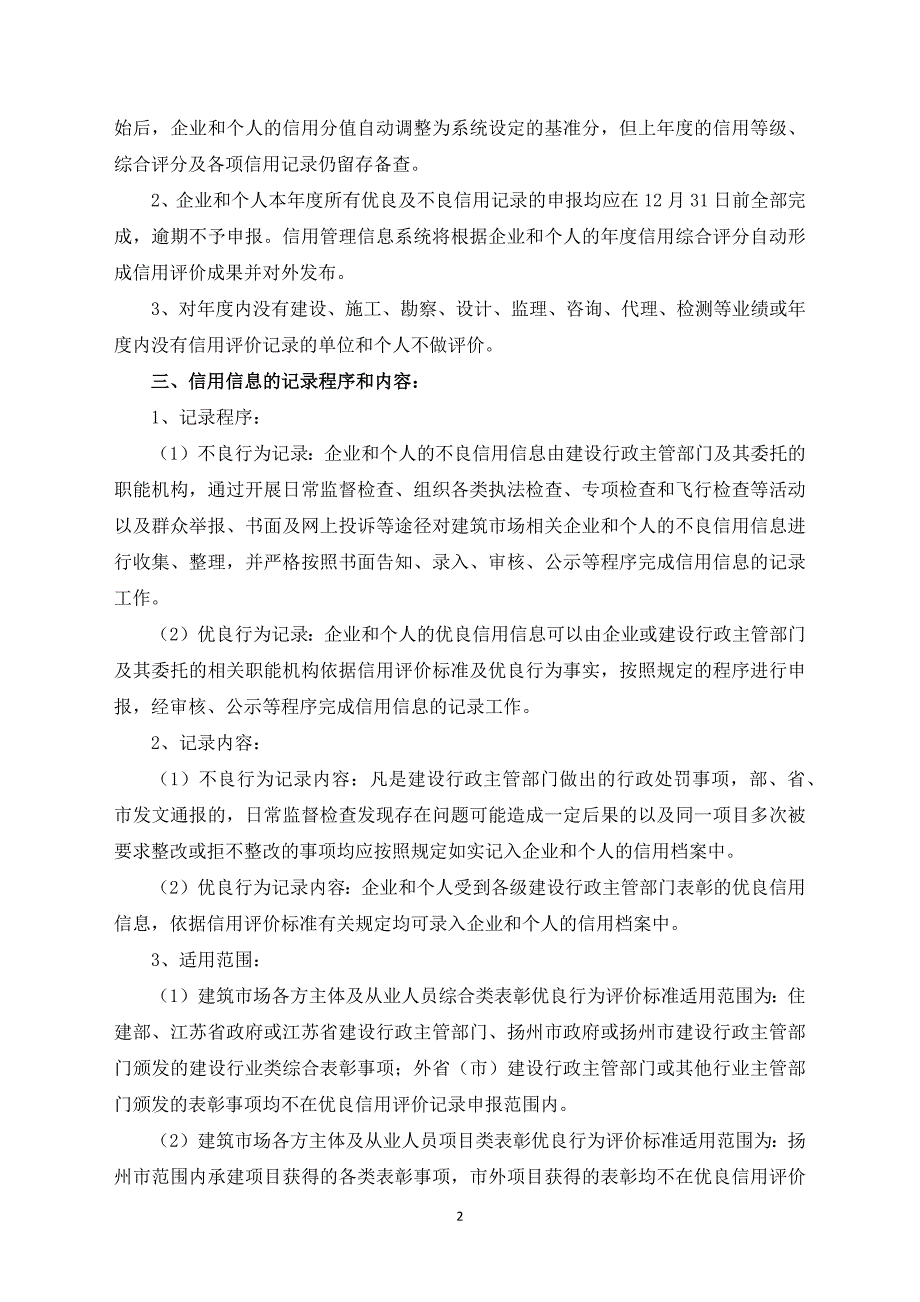 始后，企业和个人的信用分值自动调整为系统设定的基准分，但上年度的信用等级、综合评分及各项信用记录仍留存备查。

2、企业和个人本年度所有优良及不良信用记录的申报均应在 12 月 31 日前全部完成，逾期不予申报。信用管理信息系统将根据企业和个人的年度信用综合评分自动形成信用评价成果并对外发布。

3、对年度内没有建设、施工、勘察、设计、监理、咨询、代理、检测等业绩或年度内没有信用评价记录的单位和个人不做评价。

三、信用信息的记录程序和内容：

1、记录程序：

（1）不良行为记录：企业和个人的不良信用信息由建设行政主管部门及其委托的职能机构，通过开展日常监督检查、组织各类执法检查、专项检查和飞行检查等活动以及群众举报、书面及网上投诉等途径对建筑市场相关企业和个人的不良信用信息进行收集、整理，并严格按照书面告知、录入、审核、公示等程序完成信用信息的记录工作。

（2）优良行为记录：企业和个人的优良信用信息可以由企业或建设行政主管部门及其委托的相关职能机构依据信用评价标准及优良行为事实，按照规定的程序进行申报，经审核、公示等程序完成信用信息的记录工作。

2、记录内容：

（1）不良行为记录内容：凡是建设行政主管部门做出的行政处罚事项，部、省、市发文通报的，日常监督检查发现存在问题可能造成一定后果的以及同一项目多次被要求整改或拒不整改的事项均应按照规定如实记入企业和个人的信用档案中。

（2）优良行为记录内容：企业和个人受到各级建设行政主管部门表彰的优良信用信息，依据信用评价标准有关规定均可录入企业和个人的信用档案中。

3、适用范围：

（1）建筑市场各方主体及从业人员综合类表彰优良行为评价标准适用范围为：住建部、江苏省政府或江苏省建设行政主管部门、扬州市政府或扬州市建设行政主管部门颁发的建设行业类综合表彰事项；外省（市）建设行政主管部门或其他行业主管部门颁发的表彰事项均不在优良信用评价记录申报范围内。

（2）建筑市场各方主体及从业人员项目类表彰优良行为评价标准适用范围为：扬州市范围内承建项目获得的各类表彰事项，市外项目获得的表彰均不在优良信用评价

2